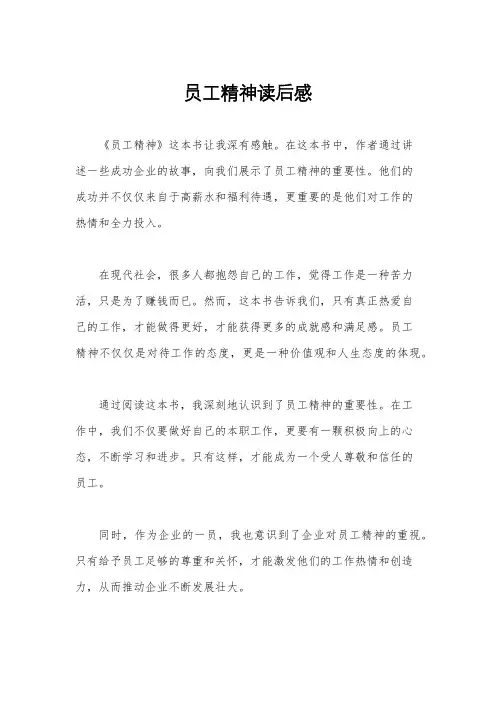 员工精神读后感

《员工精神》这本书让我深有感触。在这本书中，作者通过讲述一些成功企业的故事，向我们展示了员工精神的重要性。他们的成功并不仅仅来自于高薪水和福利待遇，更重要的是他们对工作的热情和全力投入。

在现代社会，很多人都抱怨自己的工作，觉得工作是一种苦力活，只是为了赚钱而已。然而，这本书告诉我们，只有真正热爱自己的工作，才能做得更好，才能获得更多的成就感和满足感。员工精神不仅仅是对待工作的态度，更是一种价值观和人生态度的体现。

通过阅读这本书，我深刻地认识到了员工精神的重要性。在工作中，我们不仅要做好自己的本职工作，更要有一颗积极向上的心态，不断学习和进步。只有这样，才能成为一个受人尊敬和信任的员工。

同时，作为企业的一员，我也意识到了企业对员工精神的重视。只有给予员工足够的尊重和关怀，才能激发他们的工作热情和创造力，从而推动企业不断发展壮大。